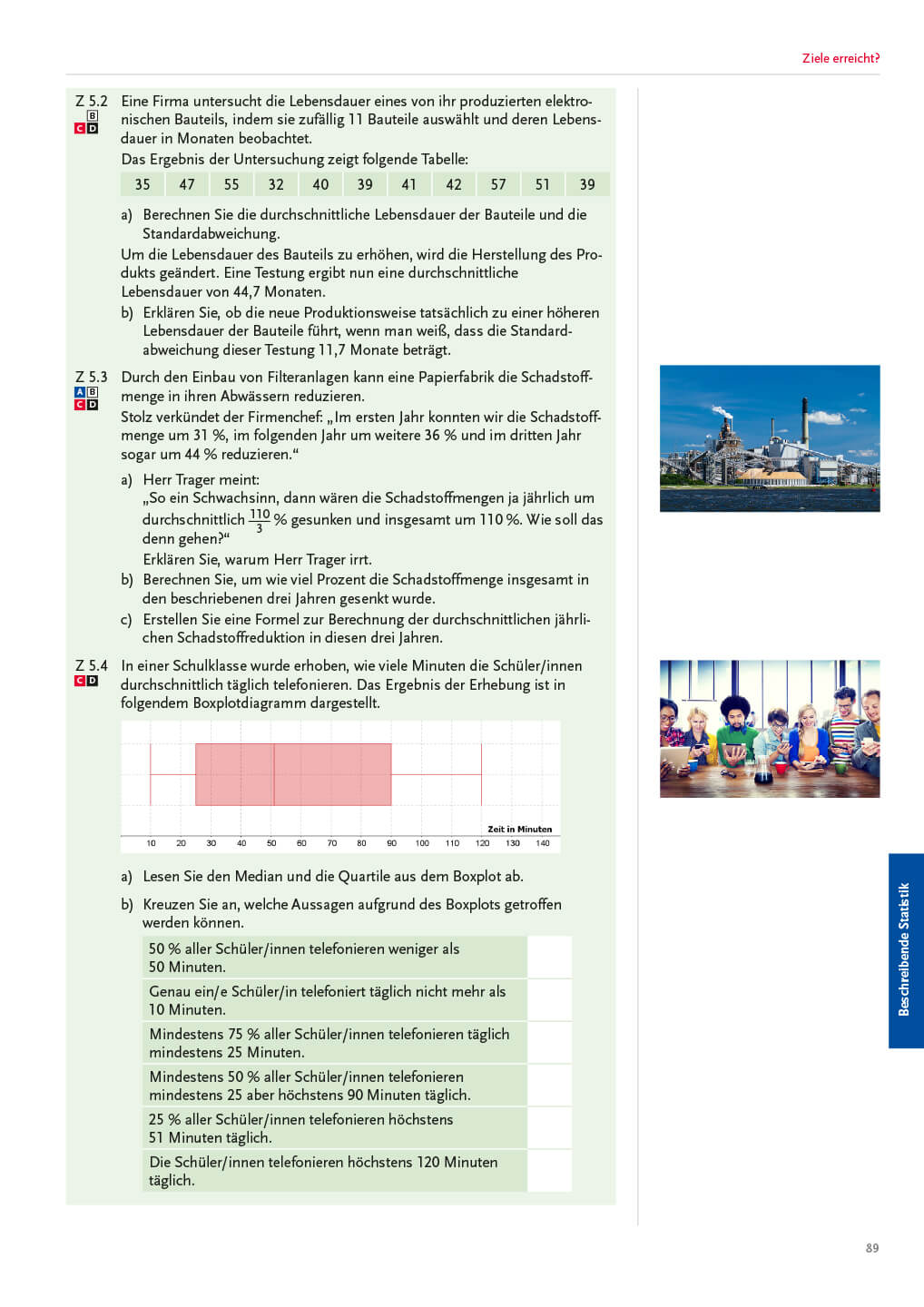 Ziele erreicht?

Z 5.2
B
C D
Eine Firma untersucht die Lebensdauer eines von ihr produzierten elektronischen Bauteils, indem sie zufällig 11 Bauteile auswählt und deren Lebensdauer in Monaten beobachtet.
Das Ergebnis der Untersuchung zeigt folgende Tabelle:

| 35 | 47 | 55 | 32 | 40 | 39 | 41 | 42 | 57 | 51 | 39 |
|---|---|---|---|---|---|---|---|---|---|---|

a) Berechnen Sie die durchschnittliche Lebensdauer der Bauteile und die Standardabweichung.
Um die Lebensdauer des Bauteils zu erhöhen, wird die Herstellung des Produkts geändert. Eine Testung ergibt nun eine durchschnittliche Lebensdauer von 44,7 Monaten.
b) Erklären Sie, ob die neue Produktionsweise tatsächlich zu einer höheren Lebensdauer der Bauteile führt, wenn man weiß, dass die Standardabweichung dieser Testung 11,7 Monate beträgt.

Z 5.3
A B
C D
Durch den Einbau von Filteranlagen kann eine Papierfabrik die Schadstoffmenge in ihren Abwässern reduzieren.
Stolz verkündet der Firmenchef: „Im ersten Jahr konnten wir die Schadstoffmenge um 31 %, im folgenden Jahr um weitere 36 % und im dritten Jahr sogar um 44 % reduzieren.“
a) Herr Trager meint:
„So ein Schwachsinn, dann wären die Schadstoffmengen ja jährlich um durchschnittlich $\frac{110}{3}$ % gesunken und insgesamt um 110 %. Wie soll das denn gehen?“
Erklären Sie, warum Herr Trager irrt.
b) Berechnen Sie, um wie viel Prozent die Schadstoffmenge insgesamt in den beschriebenen drei Jahren gesenkt wurde.
c) Erstellen Sie eine Formel zur Berechnung der durchschnittlichen jährlichen Schadstoffreduktion in diesen drei Jahren.

Z 5.4
C D
In einer Schulklasse wurde erhoben, wie viele Minuten die Schüler/innen durchschnittlich täglich telefonieren. Das Ergebnis der Erhebung ist in folgendem Boxplotdiagramm dargestellt.

Zeit in Minuten
10 20 30 40 50 60 70 80 90 100 110 120 130 140

a) Lesen Sie den Median und die Quartile aus dem Boxplot ab.
b) Kreuzen Sie an, welche Aussagen aufgrund des Boxplots getroffen werden können.

| 50 % aller Schüler/innen telefonieren weniger als 50 Minuten. | |
|---|---|
| Genau ein/e Schüler/in telefoniert täglich nicht mehr als 10 Minuten. | |
| Mindestens 75 % aller Schüler/innen telefonieren täglich mindestens 25 Minuten. | |
| Mindestens 50 % aller Schüler/innen telefonieren mindestens 25 aber höchstens 90 Minuten täglich. | |
| 25 % aller Schüler/innen telefonieren höchstens 51 Minuten täglich. | |
| Die Schüler/innen telefonieren höchstens 120 Minuten täglich. | |

Beschreibende Statistik

89